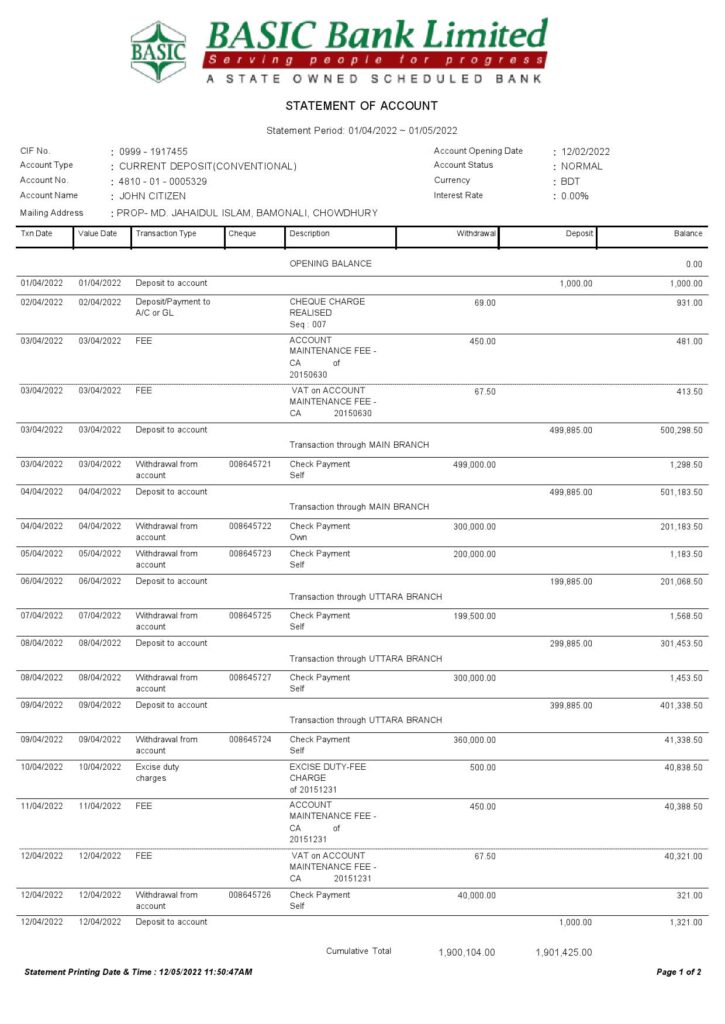 BASIC

BASIC Bank Limited
Serving people for progress
A STATE OWNED SCHEDULED BANK

STATEMENT OF ACCOUNT

Statement Period: 01/04/2022 ~ 01/05/2022

CIF No. : 0999 - 1917455
Account Type : CURRENT DEPOSIT(CONVENTIONAL)
Account No. : 4810 - 01 - 0005329
Account Name : JOHN CITIZEN
Mailing Address : PROP- MD. JAHAIDUL ISLAM, BAMONALI, CHOWDHURY

Account Opening Date : 12/02/2022
Account Status : NORMAL
Currency : BDT
Interest Rate : 0.00%

| Txn Date | Value Date | Transaction Type | Cheque | Description | Withdrawal | Deposit | Balance |
|---|---|---|---|---|---|---|---|
| | | | | OPENING BALANCE | | | 0.00 |
| 01/04/2022 | 01/04/2022 | Deposit to account | | | | 1,000.00 | 1,000.00 |
| 02/04/2022 | 02/04/2022 | Deposit/Payment to A/C or GL | | CHEQUE CHARGE REALISED Seq : 007 | 69.00 | | 931.00 |
| 03/04/2022 | 03/04/2022 | FEE | | ACCOUNT MAINTENANCE FEE - CA of 20150630 | 450.00 | | 481.00 |
| 03/04/2022 | 03/04/2022 | FEE | | VAT on ACCOUNT MAINTENANCE FEE - CA 20150630 | 67.50 | | 413.50 |
| 03/04/2022 | 03/04/2022 | Deposit to account | | Transaction through MAIN BRANCH | | 499,885.00 | 500,298.50 |
| 03/04/2022 | 03/04/2022 | Withdrawal from account | 008645721 | Check Payment Self | 499,000.00 | | 1,298.50 |
| 04/04/2022 | 04/04/2022 | Deposit to account | | Transaction through MAIN BRANCH | | 499,885.00 | 501,183.50 |
| 04/04/2022 | 04/04/2022 | Withdrawal from account | 008645722 | Check Payment Own | 300,000.00 | | 201,183.50 |
| 05/04/2022 | 05/04/2022 | Withdrawal from account | 008645723 | Check Payment Self | 200,000.00 | | 1,183.50 |
| 06/04/2022 | 06/04/2022 | Deposit to account | | Transaction through UTTARA BRANCH | | 199,885.00 | 201,068.50 |
| 07/04/2022 | 07/04/2022 | Withdrawal from account | 008645725 | Check Payment Self | 199,500.00 | | 1,568.50 |
| 08/04/2022 | 08/04/2022 | Deposit to account | | Transaction through UTTARA BRANCH | | 299,885.00 | 301,453.50 |
| 08/04/2022 | 08/04/2022 | Withdrawal from account | 008645727 | Check Payment Self | 300,000.00 | | 1,453.50 |
| 09/04/2022 | 09/04/2022 | Deposit to account | | Transaction through UTTARA BRANCH | | 399,885.00 | 401,338.50 |
| 09/04/2022 | 09/04/2022 | Withdrawal from account | 008645724 | Check Payment Self | 360,000.00 | | 41,338.50 |
| 10/04/2022 | 10/04/2022 | Excise duty charges | | EXCISE DUTY-FEE CHARGE of 20151231 | 500.00 | | 40,838.50 |
| 11/04/2022 | 11/04/2022 | FEE | | ACCOUNT MAINTENANCE FEE - CA of 20151231 | 450.00 | | 40,388.50 |
| 12/04/2022 | 12/04/2022 | FEE | | VAT on ACCOUNT MAINTENANCE FEE - CA 20151231 | 67.50 | | 40,321.00 |
| 12/04/2022 | 12/04/2022 | Withdrawal from account | 008645726 | Check Payment Self | 40,000.00 | | 321.00 |
| 12/04/2022 | 12/04/2022 | Deposit to account | | | | 1,000.00 | 1,321.00 |
| | | | | Cumulative Total | 1,900,104.00 | 1,901,425.00 | |

Statement Printing Date & Time : 12/05/2022 11:50:47AM

Page 1 of 2